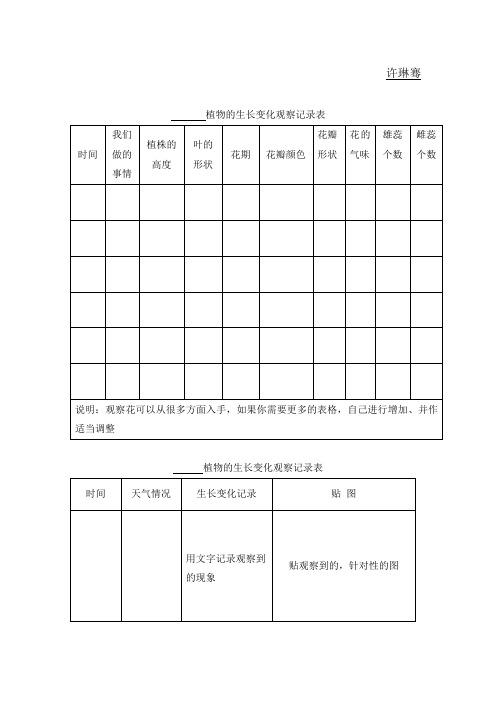 许琳骞

______植物的生长变化观察记录表

| 时间 | 我们做的事情 | 植株的高度 | 叶的形状 | 花期 | 花瓣颜色 | 花瓣形状 | 花的气味 | 雄蕊个数 | 雌蕊个数 |
|---|---|---|---|---|---|---|---|---|---|
| | | | | | | | | | |
| | | | | | | | | | |
| | | | | | | | | | |
| | | | | | | | | | |
| | | | | | | | | | |
| | | | | | | | | | |

说明：观察花可以从很多方面入手，如果你需要更多的表格，自己进行增加、并作适当调整

______植物的生长变化观察记录表

| 时间 | 天气情况 | 生长变化记录 | 贴 图 |
|---|---|---|---|
| | | 用文字记录观察到的现象 | 贴观察到的，针对性的图 |